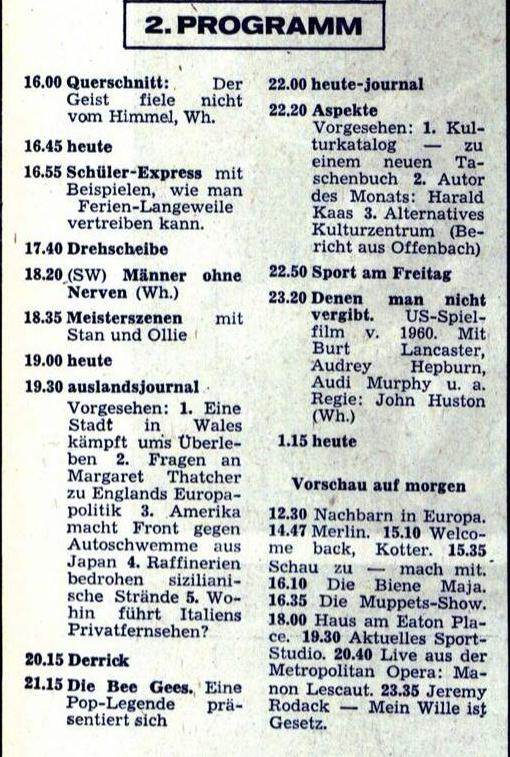 2. PROGRAMM

16.00 Querschnitt: Der Geist fiele nicht vom Himmel, Wh.

16.45 heute

16.55 Schüler-Express mit Beispielen, wie man Ferien-Langeweile vertreiben kann.

17.40 Drehscheibe

18.20 (SW) Männer ohne Nerven (Wh.)

18.35 Meisterszenen mit Stan und Ollie

19.00 heute

19.30 auslandsjournal
Vorgesehen: 1. Eine Stadt in Wales kämpft ums Überleben 2. Fragen an Margaret Thatcher zu Englands Europapolitik 3. Amerika macht Front gegen Autoschwemme aus Japan 4. Raffinerien bedrohen sizilianische Strände 5. Wohin führt Italiens Privatfernsehen?

20.15 Derrick

21.15 Die Bee Gees. Eine Pop-Legende präsentiert sich

22.00 heute-journal

22.20 Aspekte
Vorgesehen: 1. Kulturkatalog — zu einem neuen Taschenbuch 2. Autor des Monats: Harald Kaas 3. Alternatives Kulturzentrum (Bericht aus Offenbach)

22.50 Sport am Freitag

23.20 Denen man nicht vergibt. US-Spielfilm v. 1960. Mit Burt Lancaster, Audrey Hepburn, Audi Murphy u. a. Regie: John Huston (Wh.)

1.15 heute

Vorschau auf morgen

12.30 Nachbarn in Europa. 14.47 Merlin. 15.10 Welcome back, Kotter. 15.35 Schau zu — mach mit. 16.10 Die Biene Maja. 16.35 Die Muppets-Show. 18.00 Haus am Eaton Place. 19.30 Aktuelles Sport-Studio. 20.40 Live aus der Metropolitan Opera: Manon Lescaut. 23.35 Jeremy Rodack — Mein Wille ist Gesetz.